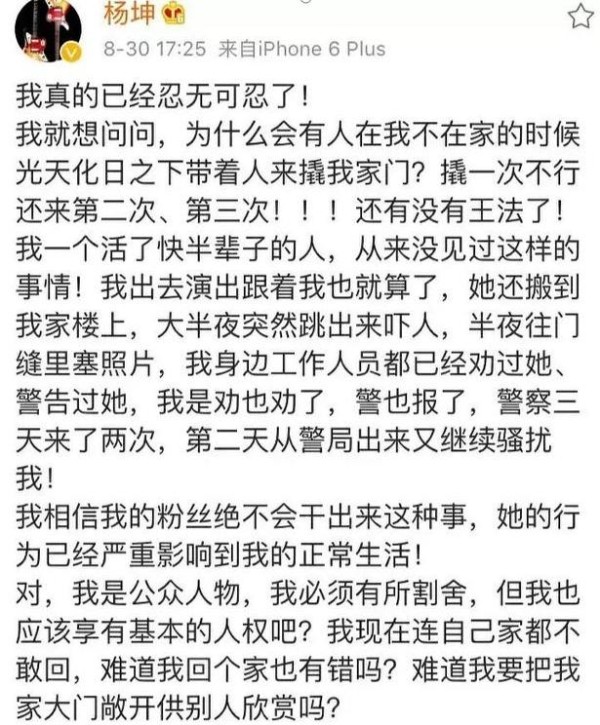 杨坤

8-30 17:25 来自iPhone 6 Plus

我真的已经忍无可忍了！
我就想问问，为什么会有人在我不在家的时候光天化日之下带着人来撬我家门？撬一次不行还来第二次、第三次！！！还有没有王法了！
我一个活了快半辈子的人，从来没见过这样的事情！我出去演出跟着我也就算了，她还搬到我家楼上，大半夜突然跳出来吓人，半夜往门缝里塞照片，我身边工作人员都已经劝过她、警告过她，我是劝也劝了，警也报了，警察三天来了两次，第二天从警局出来又继续骚扰我！
我相信我的粉丝绝不会干出来这种事，她的行为已经严重影响到我的正常生活！
对，我是公众人物，我必须有所割舍，但我也应该享有基本的人权吧？我现在连自己家都不敢回，难道我回个家也有错吗？难道我要把我家大门敞开供别人欣赏吗？